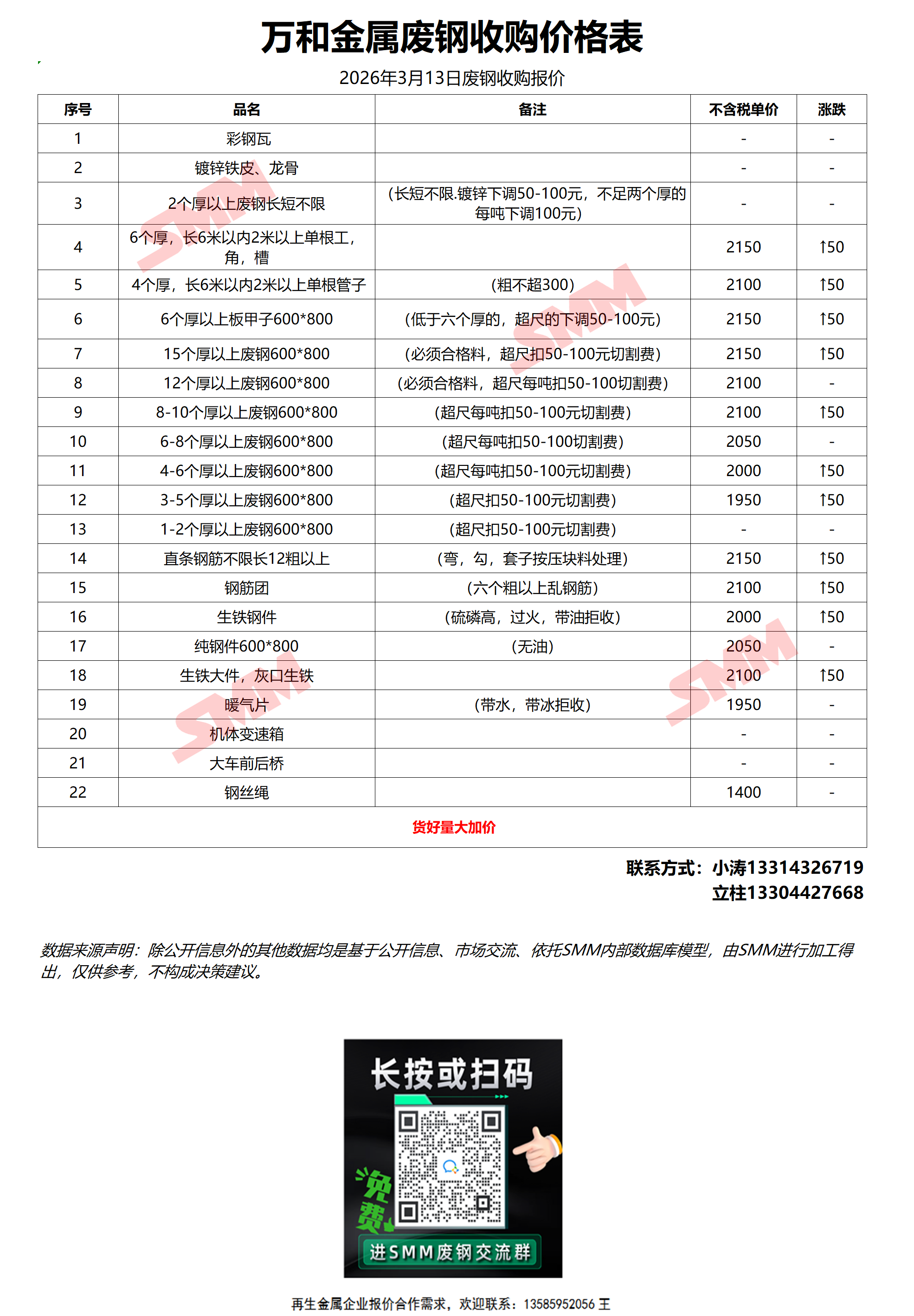 万和金属废钢收购价格表

2026年3月13日废钢收购报价

| 序号 | 品名 | 备注 | 不含税单价 | 涨跌 |
|---|---|---|---|---|
| 1 | 彩钢瓦 |  | - | - |
| 2 | 镀锌铁皮、龙骨 |  | - | - |
| 3 | 2个厚以上废钢长短不限 | (长短不限.镀锌下调50-100元，不足两个厚的每吨下调100元) | - | - |
| 4 | 6个厚，长6米以内2米以上单根工，角，槽 |  | 2150 | ↑50 |
| 5 | 4个厚，长6米以内2米以上单根管子 | (粗不超300) | 2100 | ↑50 |
| 6 | 6个厚以上板甲子600*800 | (低于六个厚的，超尺的下调50-100元) | 2150 | ↑50 |
| 7 | 15个厚以上废钢600*800 | (必须合格料，超尺扣50-100元切割费) | 2150 | ↑50 |
| 8 | 12个厚以上废钢600*800 | (必须合格料，超尺每吨扣50-100切割费) | 2100 | - |
| 9 | 8-10个厚以上废钢600*800 | (超尺每吨扣50-100元切割费) | 2100 | ↑50 |
| 10 | 6-8个厚以上废钢600*800 | (超尺每吨扣50-100切割费) | 2050 | - |
| 11 | 4-6个厚以上废钢600*800 | (超尺每吨扣50-100元切割费) | 2000 | ↑50 |
| 12 | 3-5个厚以上废钢600*800 | (超尺扣50-100元切割费) | 1950 | ↑50 |
| 13 | 1-2个厚以上废钢600*800 | (超尺扣50-100元切割费) | - | - |
| 14 | 直条钢筋不限长12粗以上 | (弯，勾，套子按压块料处理) | 2150 | ↑50 |
| 15 | 钢筋团 | (六个粗以上乱钢筋) | 2100 | ↑50 |
| 16 | 生铁钢件 | (硫磷高，过火，带油拒收) | 2000 | ↑50 |
| 17 | 纯钢件600*800 | (无油) | 2050 | - |
| 18 | 生铁大件，灰口生铁 |  | 2100 | ↑50 |
| 19 | 暖气片 | (带水，带冰拒收) | 1950 | - |
| 20 | 机体变速箱 |  | - | - |
| 21 | 大车前后桥 |  | - | - |
| 22 | 钢丝绳 |  | 1400 | - |
| 货好量大加价 |  |  |  |  |

联系方式：小涛13314326719
立柱13304427668

数据来源声明：除公开信息外的其他数据均是基于公开信息、市场交流、依托SMM内部数据库模型，由SMM进行加工得出，仅供参考，不构成决策建议。

长按或扫码
免费
进SMM废钢交流群

再生金属企业报价合作需求，欢迎联系：13585952056 王

SMM